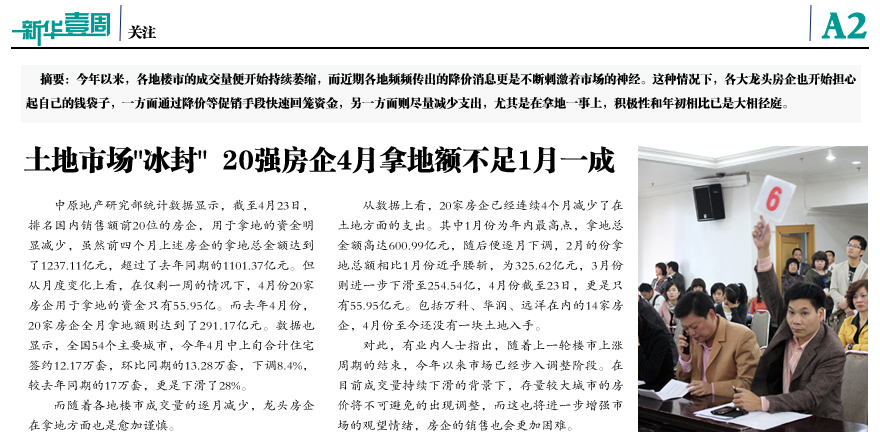 新华壹周 关注 A2

摘要：今年以来，各地楼市的成交量便开始持续萎缩，而近期各地频频传出的降价消息更是不断刺激着市场的神经。这种情况下，各大龙头房企也开始担心起自己的钱袋子，一方面通过降价等促销手段快速回笼资金，另一方面则尽量减少支出，尤其是在拿地一事上，积极性和年初相比已是大相径庭。

土地市场"冰封" 20强房企4月拿地额不足1月一成

中原地产研究部统计数据显示，截至4月23日，排名国内销售额前20位的房企，用于拿地的资金明显减少，虽然前四个月上述房企的拿地总金额达到了1237.11亿元，超过了去年同期的1101.37亿元。但从月度变化上看，在仅剩一周的情况下，4月份20家房企用于拿地的资金只有55.95亿。而去年4月份，20家房企全月拿地额则达到了291.17亿元。数据也显示，全国54个主要城市，今年4月中上旬合计住宅签约12.17万套，环比同期的13.28万套，下调8.4%，较去年同期的17万套，更是下滑了28%。

而随着各地楼市成交量的逐月减少，龙头房企在拿地方面也是愈加谨慎。

从数据上看，20家房企已经连续4个月减少了在土地方面的支出。其中1月份为年内最高点，拿地总金额高达600.99亿元，随后便逐月下调，2月的份拿地总额相比1月份近乎腰斩，为325.62亿元，3月份则进一步下滑至254.54亿，4月份截至23日，更是只有55.95亿元。包括万科、华润、远洋在内的14家房企，4月份至今还没有一块土地入手。

对此，有业内人士指出，随着上一轮楼市上涨周期的结束，今年以来市场已经步入调整阶段。在目前成交量持续下滑的背景下，存量较大城市的房价将不可避免的出现调整，而这也将进一步增强市场的观望情绪，房企的销售也会更加困难。

6